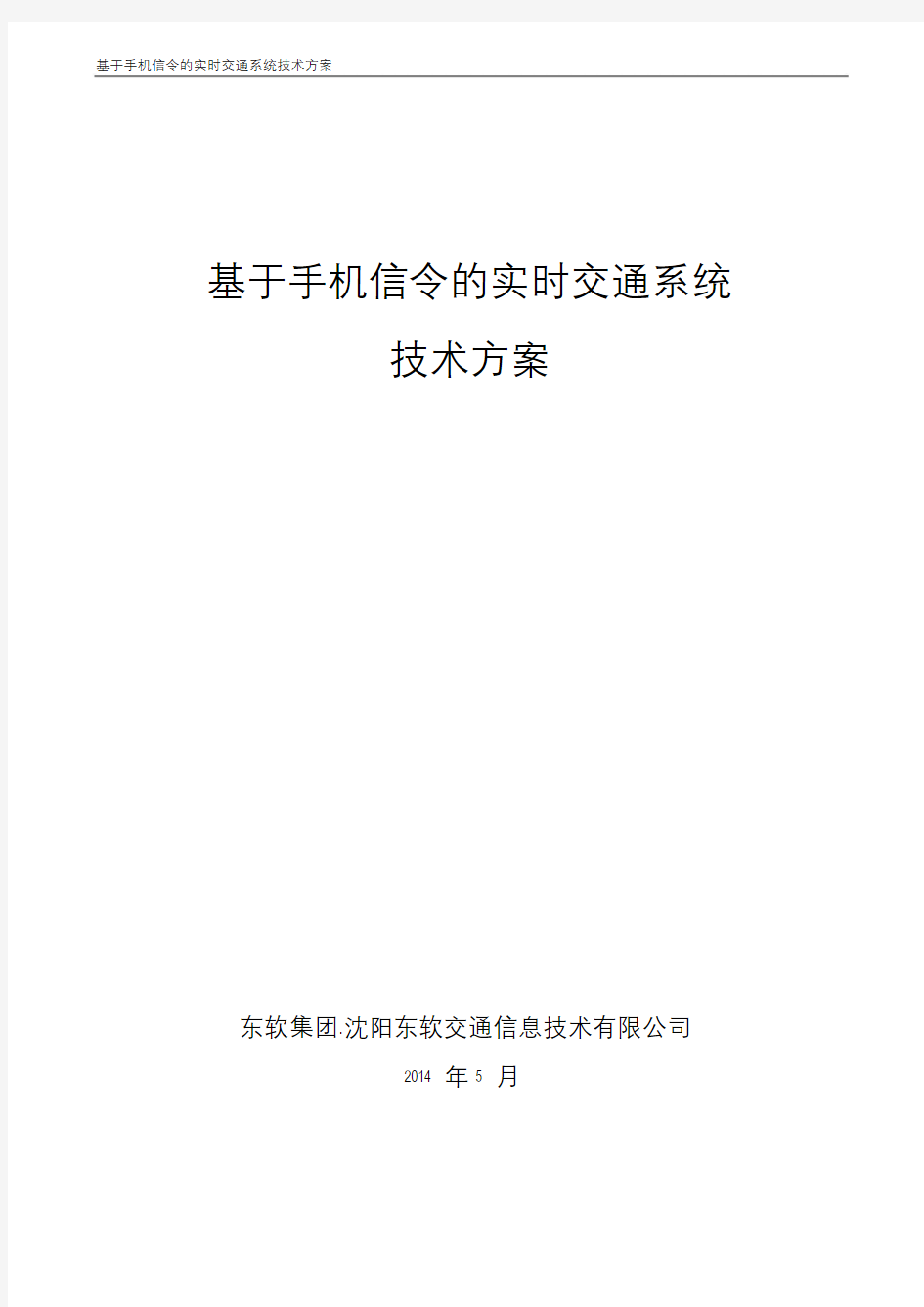 基于手机信令的实时交通系统技术方案

基于手机信令的实时交通系统

技术方案

东软集团·沈阳东软交通信息技术有限公司

2014 年 5 月